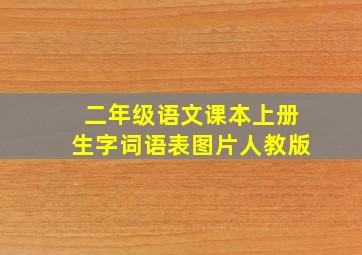 二年级语文课本上册
生字词语表图片人教版